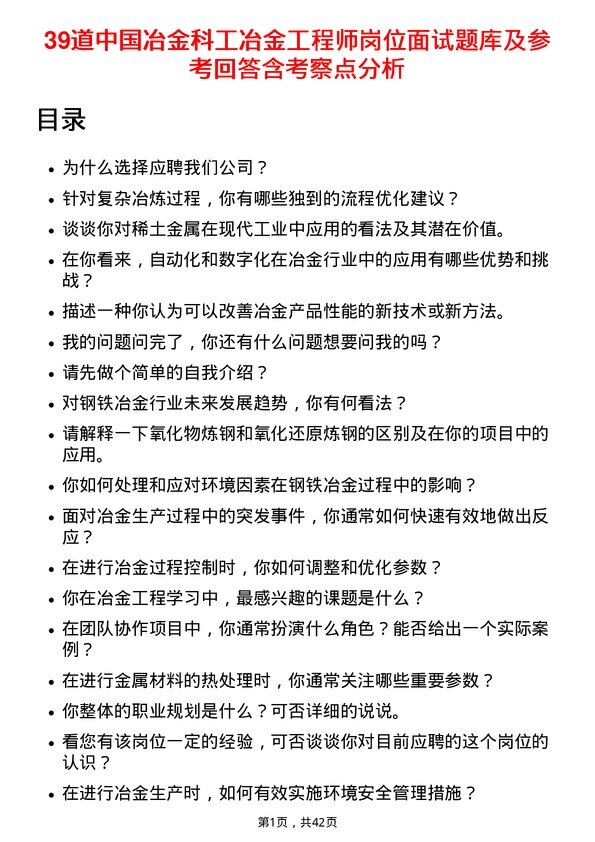 39道中国冶金科工冶金工程师岗位面试题库及参考回答含考察点分析

目录

- 为什么选择应聘我们公司？
- 针对复杂冶炼过程，你有哪些独到的流程优化建议？
- 谈谈你对稀土金属在现代工业中应用的看法及其潜在价值。
- 在你看来，自动化和数字化在冶金行业中的应用有哪些优势和挑战？
- 描述一种你认为可以改善冶金产品性能的新技术或新方法。
- 我的问题问完了，你还有什么问题想要问我的吗？
- 请先做个简单的自我介绍？
- 对钢铁冶金行业未来发展趋势，你有何看法？
- 请解释一下氧化物炼钢和氧化还原炼钢的区别及在你的项目中的应用。
- 你如何处理和应对环境因素在钢铁冶金过程中的影响？
- 面对冶金生产过程中的突发事件，你通常如何快速有效地做出反应？
- 在进行冶金过程控制时，你如何调整和优化参数？
- 你在冶金工程学习中，最感兴趣的课题是什么？
- 在团队协作项目中，你通常扮演什么角色？能否给出一个实际案例？
- 在进行金属材料的热处理时，你通常关注哪些重要参数？
- 你整体的职业规划是什么？可否详细的说说。
- 看您有该岗位一定的经验，可否谈谈你对目前应聘的这个岗位的认识？
- 在进行冶金生产时，如何有效实施环境安全管理措施？

第1页，共42页